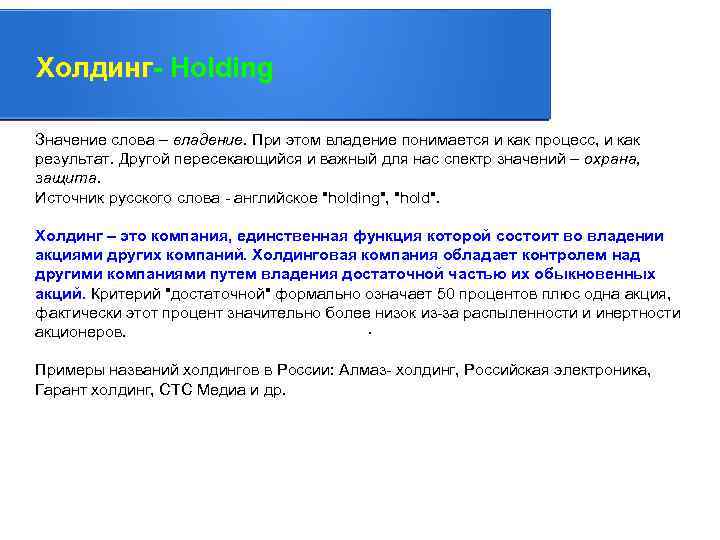 Холдинг- Holding

Значение слова – владение. При этом владение понимается и как процесс, и как результат. Другой пересекающийся и важный для нас спектр значений – охрана, защита.
Источник русского слова - английское "holding", "hold".

Холдинг – это компания, единственная функция которой состоит во владении акциями других компаний. Холдинговая компания обладает контролем над другими компаниями путем владения достаточной частью их обыкновенных акций. Критерий "достаточной" формально означает 50 процентов плюс одна акция, фактически этот процент значительно более низок из-за распыленности и инертности акционеров.

Примеры названий холдингов в России: Алмаз- холдинг, Российская электроника, Гарант холдинг, СТС Медиа и др.